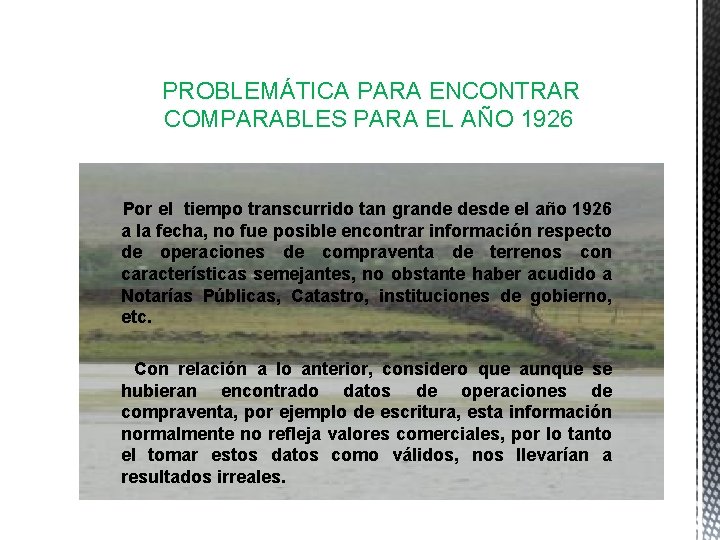 PROBLEMÁTICA PARA ENCONTRAR COMPARABLES PARA EL AÑO 1926

Por el tiempo transcurrido tan grande desde el año 1926 a la fecha, no fue posible encontrar información respecto de operaciones de compraventa de terrenos con características semejantes, no obstante haber acudido a Notarías Públicas, Catastro, instituciones de gobierno, etc.

Con relación a lo anterior, considero que aunque se hubieran encontrado datos de operaciones de compraventa, por ejemplo de escritura, esta información normalmente no refleja valores comerciales, por lo tanto el tomar estos datos como válidos, nos llevarían a resultados irreales.